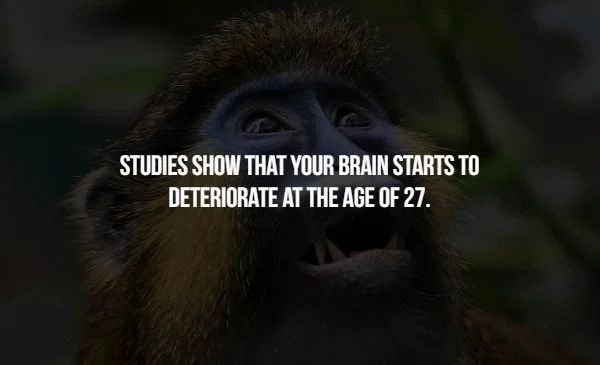 STUDIES SHOW THAT YOUR BRAIN STARTS TO DETERIORATE AT THE AGE OF 27.